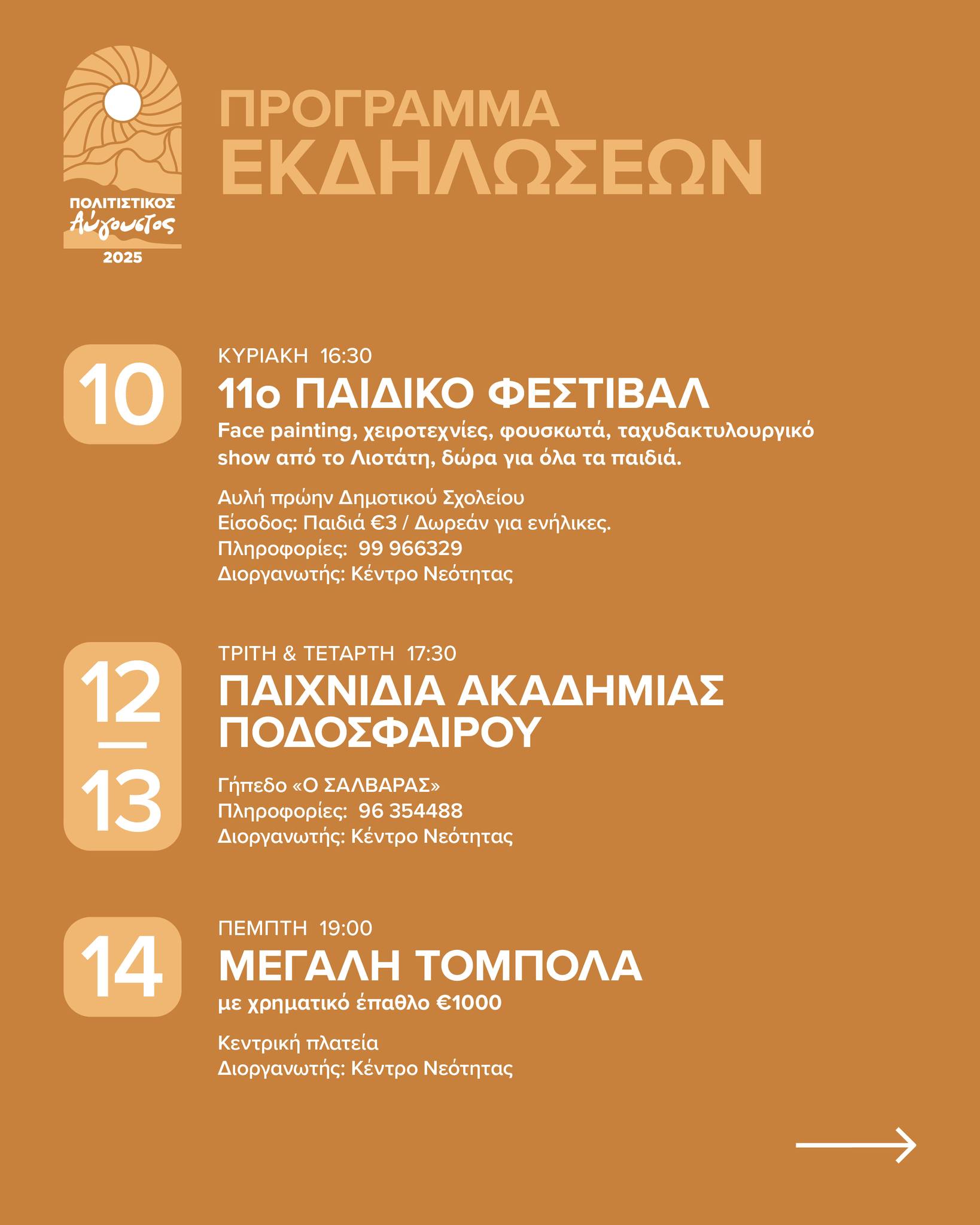 ΠΟΛΙΤΙΣΤΙΚΟΣ
Αύγουστος
2025

ΠΡΟΓΡΑΜΜΑ
ΕΚΔΗΛΩΣΕΩΝ

10

ΚΥΡΙΑΚΗ 16:30
11ο ΠΑΙΔΙΚΟ ΦΕΣΤΙΒΑΛ
Face painting, χειροτεχνίες, φουσκωτά, ταχυδακτυλουργικό show από το Λιοτάτη, δώρα για όλα τα παιδιά.

Αυλή πρώην Δημοτικού Σχολείου
Είσοδος: Παιδιά €3 / Δωρεάν για ενήλικες.
Πληροφορίες: 99 966329
Διοργανωτής: Κέντρο Νεότητας

12
—
13

ΤΡΙΤΗ & ΤΕΤΑΡΤΗ 17:30
ΠΑΙΧΝΙΔΙΑ ΑΚΑΔΗΜΙΑΣ ΠΟΔΟΣΦΑΙΡΟΥ

Γήπεδο «Ο ΣΑΛΒΑΡΑΣ»
Πληροφορίες: 96 354488
Διοργανωτής: Κέντρο Νεότητας

14

ΠΕΜΠΤΗ 19:00
ΜΕΓΑΛΗ ΤΟΜΠΟΛΑ
με χρηματικό έπαθλο €1000

Κεντρική πλατεία
Διοργανωτής: Κέντρο Νεότητας